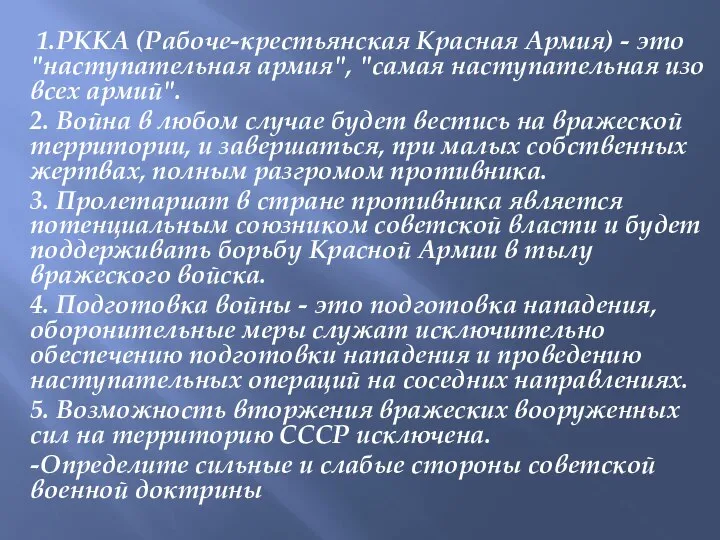 1.РККА (Рабоче-крестьянская Красная Армия) - это "наступательная армия", "самая наступательная изо всех армий".

2. Война в любом случае будет вестись на вражеской территории, и завершаться, при малых собственных жертвах, полным разгромом противника.

3. Пролетариат в стране противника является потенциальным союзником советской власти и будет поддерживать борьбу Красной Армии в тылу вражеского войска.

4. Подготовка войны - это подготовка нападения, оборонительные меры служат исключительно обеспечению подготовки нападения и проведению наступательных операций на соседних направлениях.

5. Возможность вторжения вражеских вооруженных сил на территорию СССР исключена.

-Определите сильные и слабые стороны советской военной доктрины